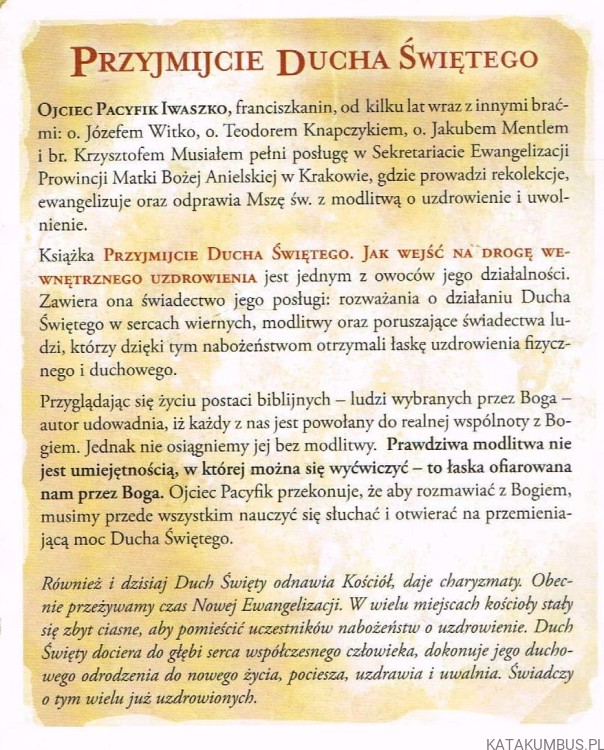 PRZYJMIJCIE DUCHA ŚWIĘTEGO

OJCIEC PACYFIK IWASZKO, franciszkanin, od kilku lat wraz z innymi braćmi: o. Józefem Witko, o. Teodorem Knapczykiem, o. Jakubem Mentlem i br. Krzysztofem Musiałem pełni posługę w Sekretariacie Ewangelizacji Prowincji Matki Bożej Anielskiej w Krakowie, gdzie prowadzi rekolekcje, ewangelizuje oraz odprawia Mszę św. z modlitwą o uzdrowienie i uwolnienie.

Książka PRZYJMIJCIE DUCHA ŚWIĘTEGO. JAK WEJŚĆ NA DROGĘ WEWNĘTRZNEGO UZDROWIENIA jest jednym z owoców jego działalności. Zawiera ona świadectwo jego posługi: rozważania o działaniu Ducha Świętego w sercach wiernych, modlitwy oraz poruszające świadectwa ludzi, którzy dzięki tym nabożeństwom otrzymali łaskę uzdrowienia fizycznego i duchowego.

Przyglądając się życiu postaci biblijnych – ludzi wybranych przez Boga – autor udowadnia, iż każdy z nas jest powołany do realnej wspólnoty z Bogiem. Jednak nie osiągniemy jej bez modlitwy. Prawdziwa modlitwa nie jest umiejętnością, w której można się wyćwiczyć – to łaska ofiarowana nam przez Boga. Ojciec Pacyfik przekonuje, że aby rozmawiać z Bogiem, musimy przede wszystkim nauczyć się słuchać i otwierać na przemieniającą moc Ducha Świętego.

Również i dzisiaj Duch Święty odnawia Kościół, daje charyzmaty. Obecnie przeżywamy czas Nowej Ewangelizacji. W wielu miejscach kościoły stały się zbyt ciasne, aby pomieścić uczestników nabożeństw o uzdrowienie. Duch Święty dociera do głębi serca współczesnego człowieka, dokonuje jego duchowego odrodzenia do nowego życia, pociesza, uzdrawia i uwalnia. Świadczy o tym wielu już uzdrowionych.

KATAKUMBUS.PL